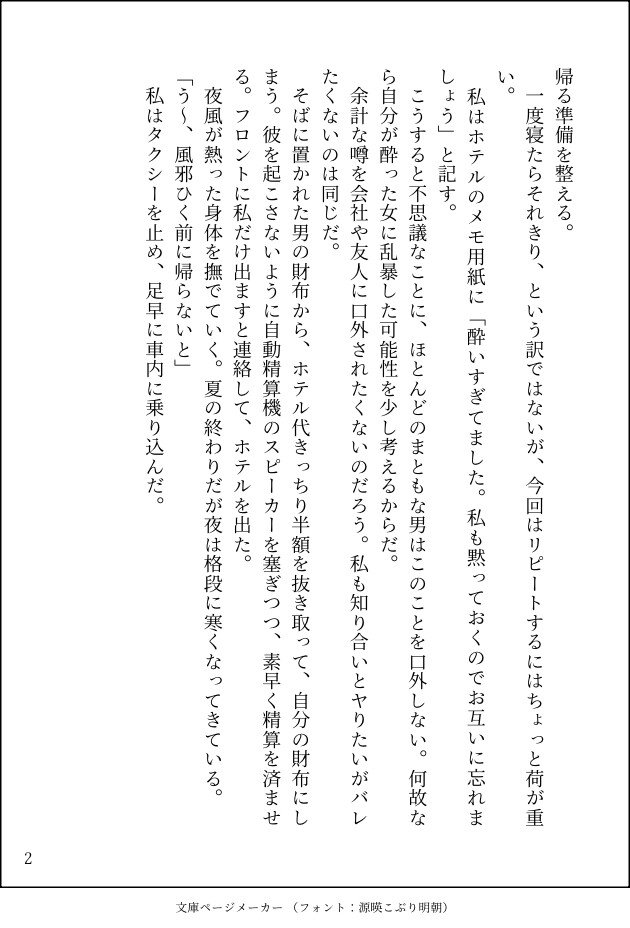 帰る準備を整える。

一度寝たらそれきり、という訳ではないが、今回はリピートするにはちょっと荷が重い。

私はホテルのメモ用紙に「酔いすぎてました。私も黙っておくのでお互いに忘れましょう」と記す。

こうすると不思議なことに、ほとんどのまともな男はこのことを口外しない。何故なら自分が酔った女に乱暴した可能性を少し考えるからだ。

余計な噂を会社や友人に口外されたくないのだろう。私も知り合いとヤりたいがバレたくないのは同じだ。

そばに置かれた男の財布から、ホテル代きっちり半額を抜き取って、自分の財布にしまう。彼を起こさないように自動精算機のスピーカーを塞ぎつつ、素早く精算を済ませる。フロントに私だけ出ますと連絡して、ホテルを出た。

夜風が熱った身体を撫でていく。夏の終わりだが夜は格段に寒くなってきている。

「う〜、風邪ひく前に帰らないと」

私はタクシーを止め、足早に車内に乗り込んだ。

2

文庫ページメーカー（フォント：源暎こぶり明朝）